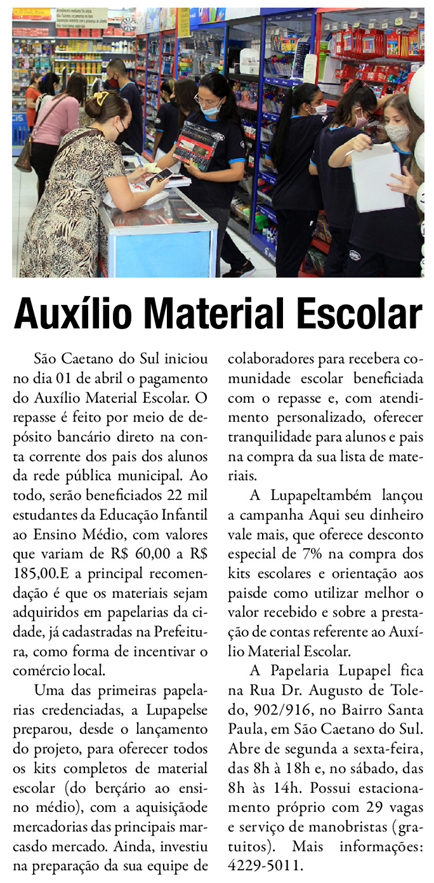 Auxílio Material Escolar

São Caetano do Sul iniciou no dia 01 de abril o pagamento do Auxílio Material Escolar. O repasse é feito por meio de depósito bancário direto na conta corrente dos pais dos alunos da rede pública municipal. Ao todo, serão beneficiados 22 mil estudantes da Educação Infantil ao Ensino Médio, com valores que variam de R$ 60,00 a R$ 185,00.E a principal recomendação é que os materiais sejam adquiridos em papelarias da cidade, já cadastradas na Prefeitura, como forma de incentivar o comércio local.

Uma das primeiras papelarias credenciadas, a Lupapelse preparou, desde o lançamento do projeto, para oferecer todos os kits completos de material escolar (do berçário ao ensino médio), com a aquisiçãode mercadorias das principais marcasdo mercado. Ainda, investiu na preparação da sua equipe de colaboradores para recebera comunidade escolar beneficiada com o repasse e, com atendimento personalizado, oferecer tranquilidade para alunos e pais na compra da sua lista de materiais.

A Lupapeltambém lançou a campanha Aqui seu dinheiro vale mais, que oferece desconto especial de 7% na compra dos kits escolares e orientação aos paisde como utilizar melhor o valor recebido e sobre a prestação de contas referente ao Auxílio Material Escolar.

A Papelaria Lupapel fica na Rua Dr. Augusto de Toledo, 902/916, no Bairro Santa Paula, em São Caetano do Sul. Abre de segunda a sexta-feira, das 8h à 18h e, no sábado, das 8h às 14h. Possui estacionamento próprio com 29 vagas e serviço de manobristas (gratuitos). Mais informações: 4229-5011.